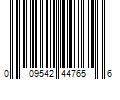 0 09542 44765 6